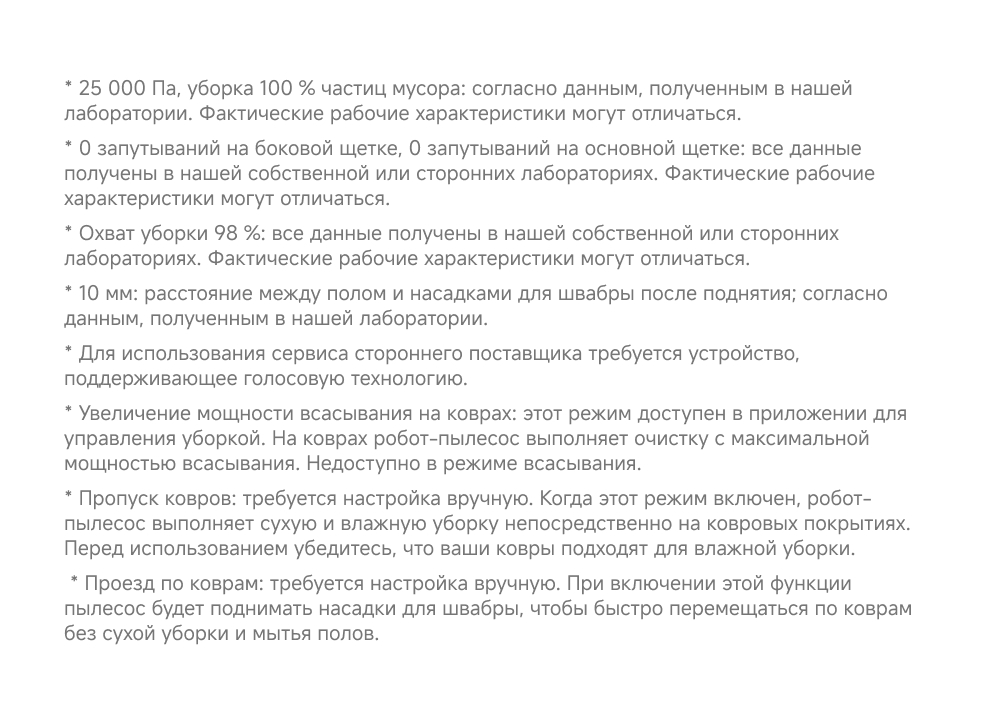 * 25 000 Па, уборка 100 % частиц мусора: согласно данным, полученным в нашей лаборатории. Фактические рабочие характеристики могут отличаться.

* 0 запутываний на боковой щетке, 0 запутываний на основной щетке: все данные получены в нашей собственной или сторонних лабораториях. Фактические рабочие характеристики могут отличаться.

* Охват уборки 98 %: все данные получены в нашей собственной или сторонних лабораториях. Фактические рабочие характеристики могут отличаться.

* 10 мм: расстояние между полом и насадками для швабры после поднятия; согласно данным, полученным в нашей лаборатории.

* Для использования сервиса стороннего поставщика требуется устройство, поддерживающее голосовую технологию.

* Увеличение мощности всасывания на коврах: этот режим доступен в приложении для управления уборкой. На коврах робот-пылесос выполняет очистку с максимальной мощностью всасывания. Недоступно в режиме всасывания.

* Пропуск ковров: требуется настройка вручную. Когда этот режим включен, робот-пылесос выполняет сухую и влажную уборку непосредственно на ковровых покрытиях. Перед использованием убедитесь, что ваши ковры подходят для влажной уборки.

* Проезд по коврам: требуется настройка вручную. При включении этой функции пылесос будет поднимать насадки для швабры, чтобы быстро перемещаться по коврам без сухой уборки и мытья полов.